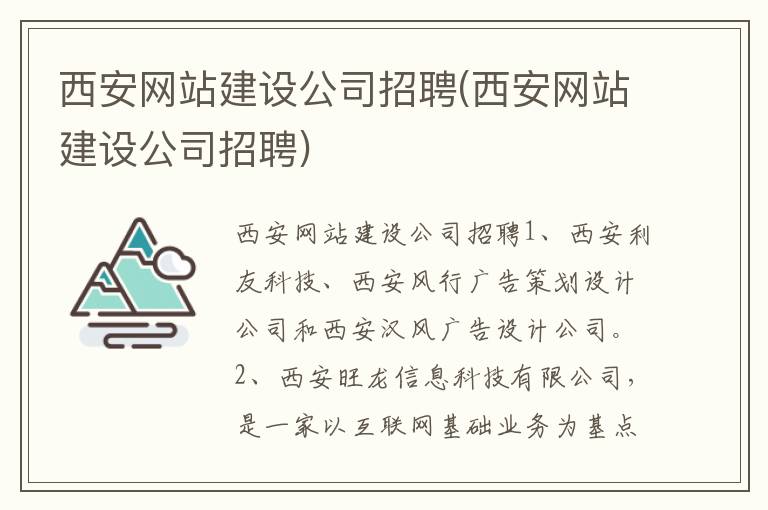 西安网站建设公司招聘(西安网站建设公司招聘)

西安网站建设公司招聘1、西安利友科技、西安风行广告策划设计公司和西安汉风广告设计公司。2、西安旺龙信息科技有限公司，是一家以互联网基础业务为基点